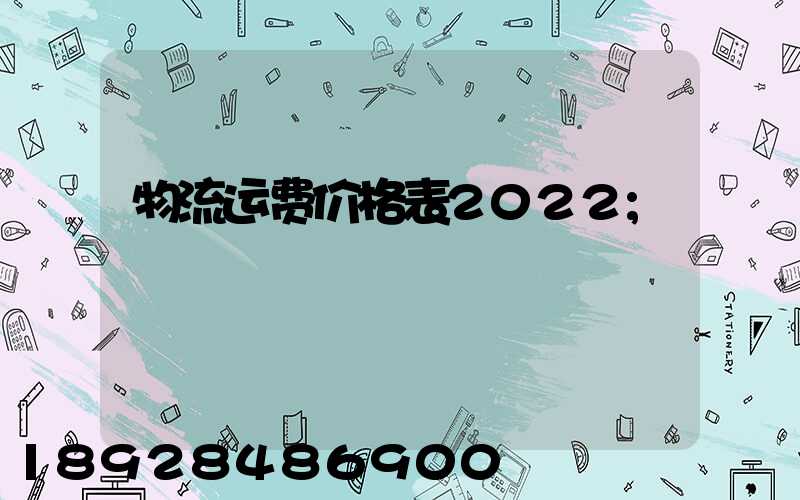 物流运费价格表2022;

STATIONERY

18928486900